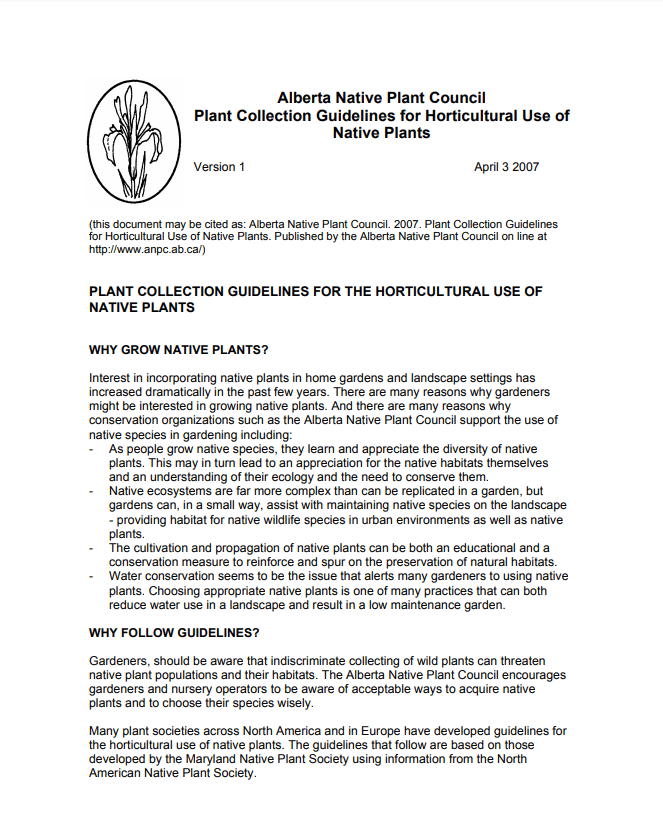 Alberta Native Plant Council
Plant Collection Guidelines for Horticultural Use of Native Plants

Version 1

April 3 2007

(this document may be cited as: Alberta Native Plant Council. 2007. Plant Collection Guidelines for Horticultural Use of Native Plants. Published by the Alberta Native Plant Council on line at http://www.anpc.ab.ca/)

PLANT COLLECTION GUIDELINES FOR THE HORTICULTURAL USE OF NATIVE PLANTS

WHY GROW NATIVE PLANTS?

Interest in incorporating native plants in home gardens and landscape settings has increased dramatically in the past few years. There are many reasons why gardeners might be interested in growing native plants. And there are many reasons why conservation organizations such as the Alberta Native Plant Council support the use of native species in gardening including:
- As people grow native species, they learn and appreciate the diversity of native plants. This may in turn lead to an appreciation for the native habitats themselves and an understanding of their ecology and the need to conserve them.
- Native ecosystems are far more complex than can be replicated in a garden, but gardens can, in a small way, assist with maintaining native species on the landscape - providing habitat for native wildlife species in urban environments as well as native plants.
- The cultivation and propagation of native plants can be both an educational and a conservation measure to reinforce and spur on the preservation of natural habitats.
- Water conservation seems to be the issue that alerts many gardeners to using native plants. Choosing appropriate native plants is one of many practices that can both reduce water use in a landscape and result in a low maintenance garden.

WHY FOLLOW GUIDELINES?

Gardeners, should be aware that indiscriminate collecting of wild plants can threaten native plant populations and their habitats. The Alberta Native Plant Council encourages gardeners and nursery operators to be aware of acceptable ways to acquire native plants and to choose their species wisely.

Many plant societies across North America and in Europe have developed guidelines for the horticultural use of native plants. The guidelines that follow are based on those developed by the Maryland Native Plant Society using information from the North American Native Plant Society.